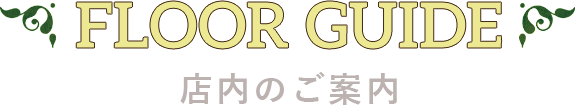 FLOOR GUIDE

店内のご案内